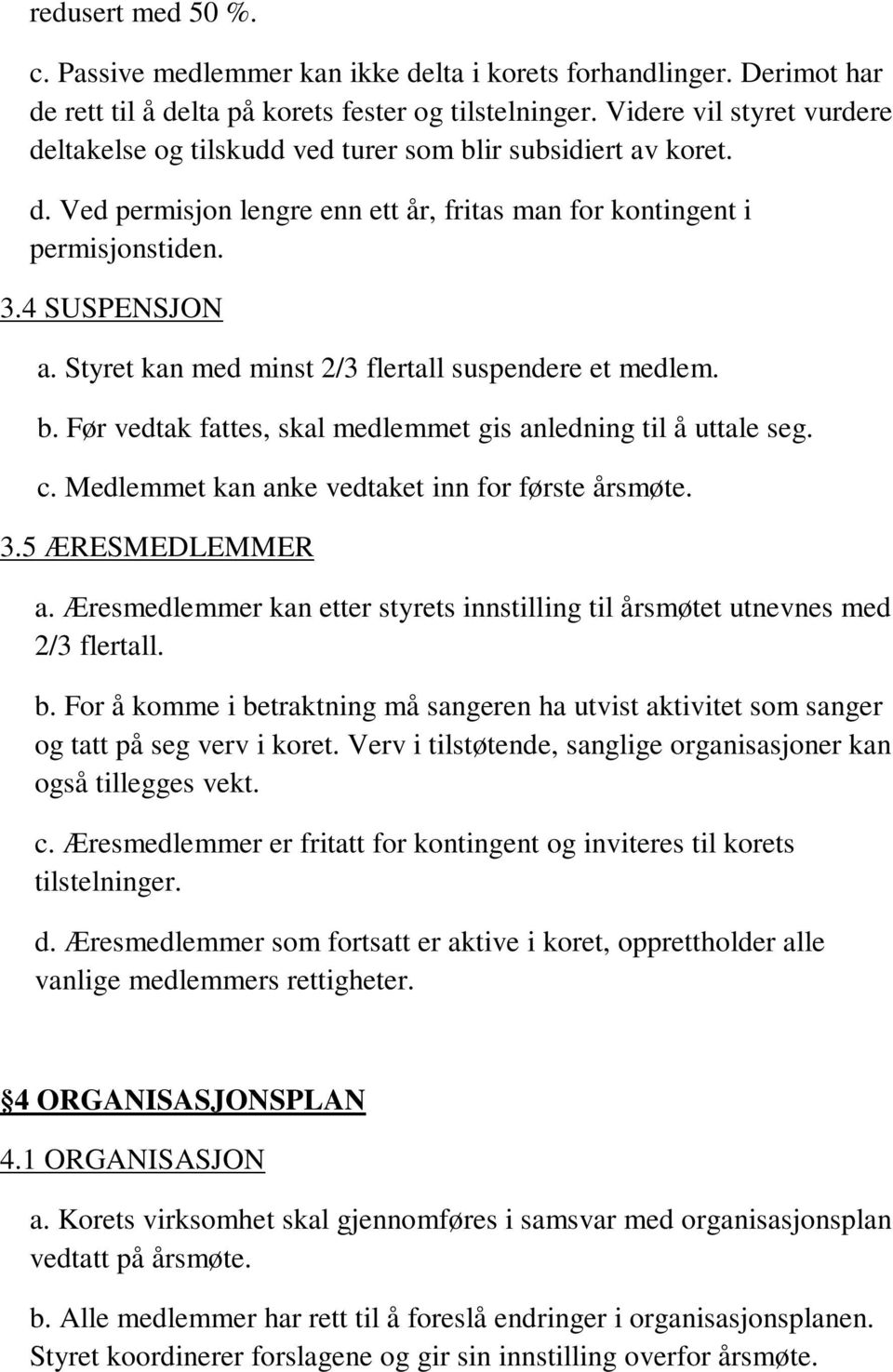 redusert med 50 %.

c. Passive medlemmer kan ikke delta i korets forhandlinger. Derimot har de rett til å delta på korets fester og tilstelninger. Videre vil styret vurdere deltakelse og tilskudd ved turer som blir subsidiert av koret.

d. Ved permisjon lengre enn ett år, fritas man for kontingent i permisjonstiden.

3.4 SUSPENSJON

a. Styret kan med minst 2/3 flertall suspendere et medlem.

b. Før vedtak fattes, skal medlemmet gis anledning til å uttale seg.

c. Medlemmet kan anke vedtaket inn for første årsmøte.

3.5 ÆRESMEDLEMMER

a. Æresmedlemmer kan etter styrets innstilling til årsmøtet utnevnes med 2/3 flertall.

b. For å komme i betraktning må sangeren ha utvist aktivitet som sanger og tatt på seg verv i koret. Verv i tilstøtende, sanglige organisasjoner kan også tillegges vekt.

c. Æresmedlemmer er fritatt for kontingent og inviteres til korets tilstelninger.

d. Æresmedlemmer som fortsatt er aktive i koret, opprettholder alle vanlige medlemmers rettigheter.

§4 ORGANISASJONSPLAN

4.1 ORGANISASJON

a. Korets virksomhet skal gjennomføres i samsvar med organisasjonsplan vedtatt på årsmøte.

b. Alle medlemmer har rett til å foreslå endringer i organisasjonsplanen. Styret koordinerer forslagene og gir sin innstilling overfor årsmøte.